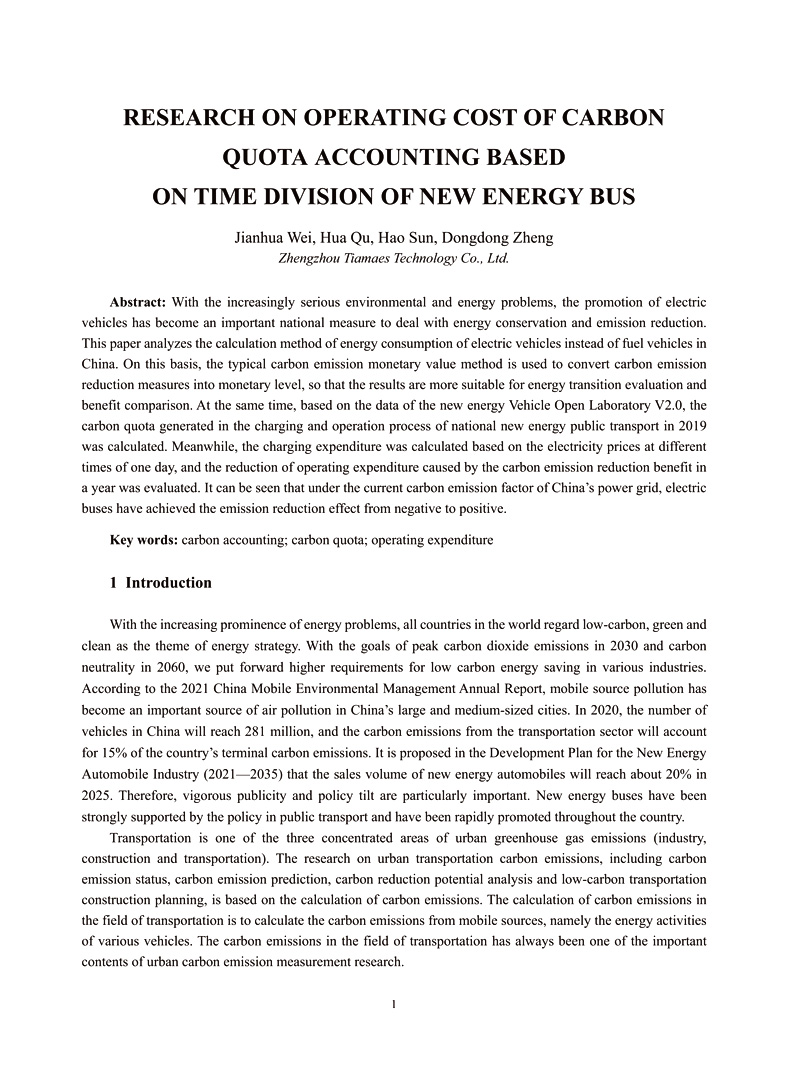 RESEARCH ON OPERATING COST OF CARBON QUOTA ACCOUNTING BASED ON TIME DIVISION OF NEW ENERGY BUS

Jianhua Wei, Hua Qu, Hao Sun, Dongdong Zheng
Zhengzhou Tiamaes Technology Co., Ltd.

Abstract: With the increasingly serious environmental and energy problems, the promotion of electric vehicles has become an important national measure to deal with energy conservation and emission reduction. This paper analyzes the calculation method of energy consumption of electric vehicles instead of fuel vehicles in China. On this basis, the typical carbon emission monetary value method is used to convert carbon emission reduction measures into monetary level, so that the results are more suitable for energy transition evaluation and benefit comparison. At the same time, based on the data of the new energy Vehicle Open Laboratory V2.0, the carbon quota generated in the charging and operation process of national new energy public transport in 2019 was calculated. Meanwhile, the charging expenditure was calculated based on the electricity prices at different times of one day, and the reduction of operating expenditure caused by the carbon emission reduction benefit in a year was evaluated. It can be seen that under the current carbon emission factor of China's power grid, electric buses have achieved the emission reduction effect from negative to positive.

Key words: carbon accounting; carbon quota; operating expenditure

1 Introduction

With the increasing prominence of energy problems, all countries in the world regard low-carbon, green and clean as the theme of energy strategy. With the goals of peak carbon dioxide emissions in 2030 and carbon neutrality in 2060, we put forward higher requirements for low carbon energy saving in various industries. According to the 2021 China Mobile Environmental Management Annual Report, mobile source pollution has become an important source of air pollution in China's large and medium-sized cities. In 2020, the number of vehicles in China will reach 281 million, and the carbon emissions from the transportation sector will account for 15% of the country's terminal carbon emissions. It is proposed in the Development Plan for the New Energy Automobile Industry (2021—2035) that the sales volume of new energy automobiles will reach about 20% in 2025. Therefore, vigorous publicity and policy tilt are particularly important. New energy buses have been strongly supported by the policy in public transport and have been rapidly promoted throughout the country.

Transportation is one of the three concentrated areas of urban greenhouse gas emissions (industry, construction and transportation). The research on urban transportation carbon emissions, including carbon emission status, carbon emission prediction, carbon reduction potential analysis and low-carbon transportation construction planning, is based on the calculation of carbon emissions. The calculation of carbon emissions in the field of transportation is to calculate the carbon emissions from mobile sources, namely the energy activities of various vehicles. The carbon emissions in the field of transportation has always been one of the important contents of urban carbon emission measurement research.

1